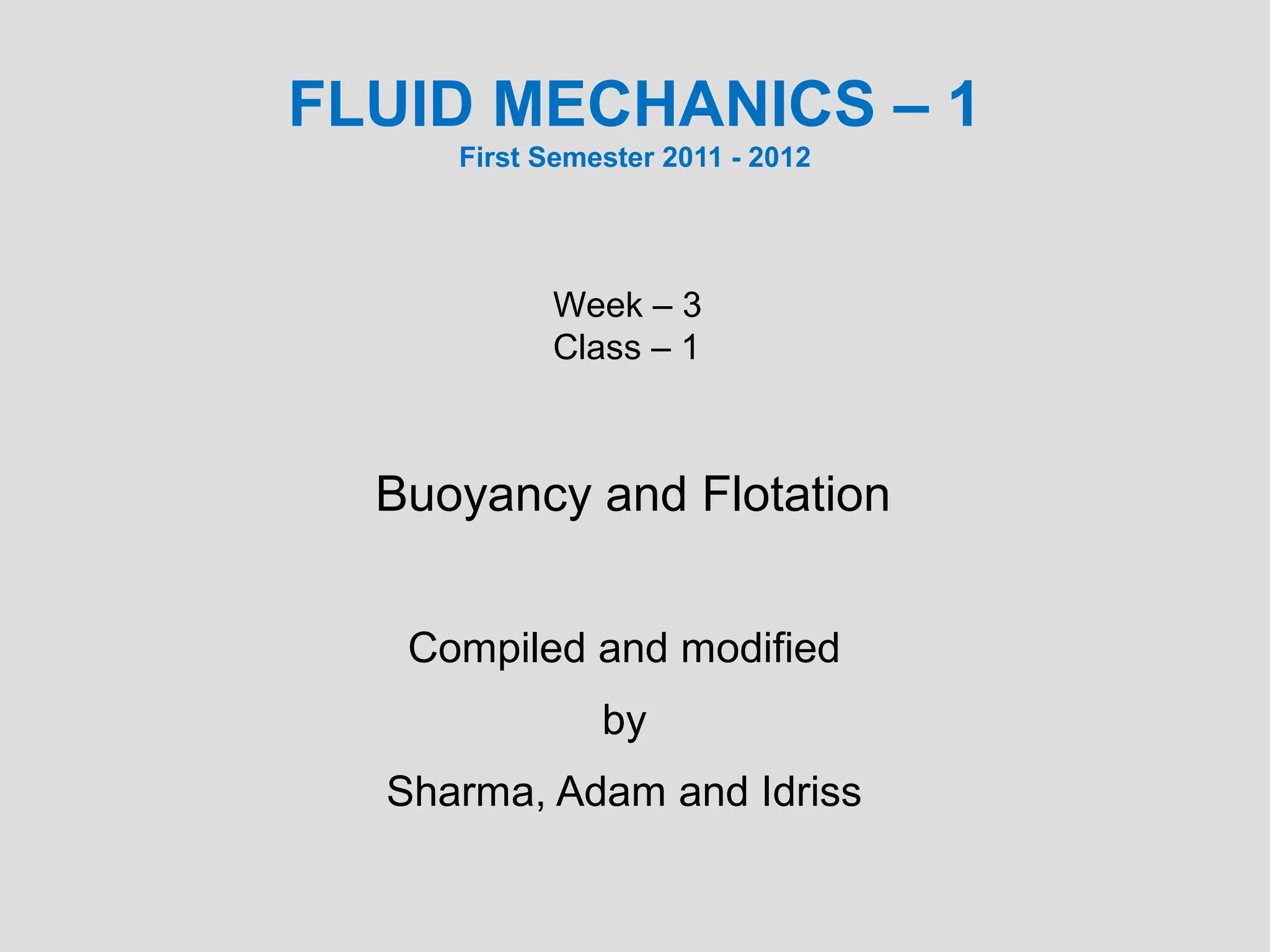 FLUID MECHANICS – 1
First Semester 2011 - 2012

Week – 3
Class – 1

Buoyancy and Flotation

Compiled and modified

by

Sharma, Adam and Idriss